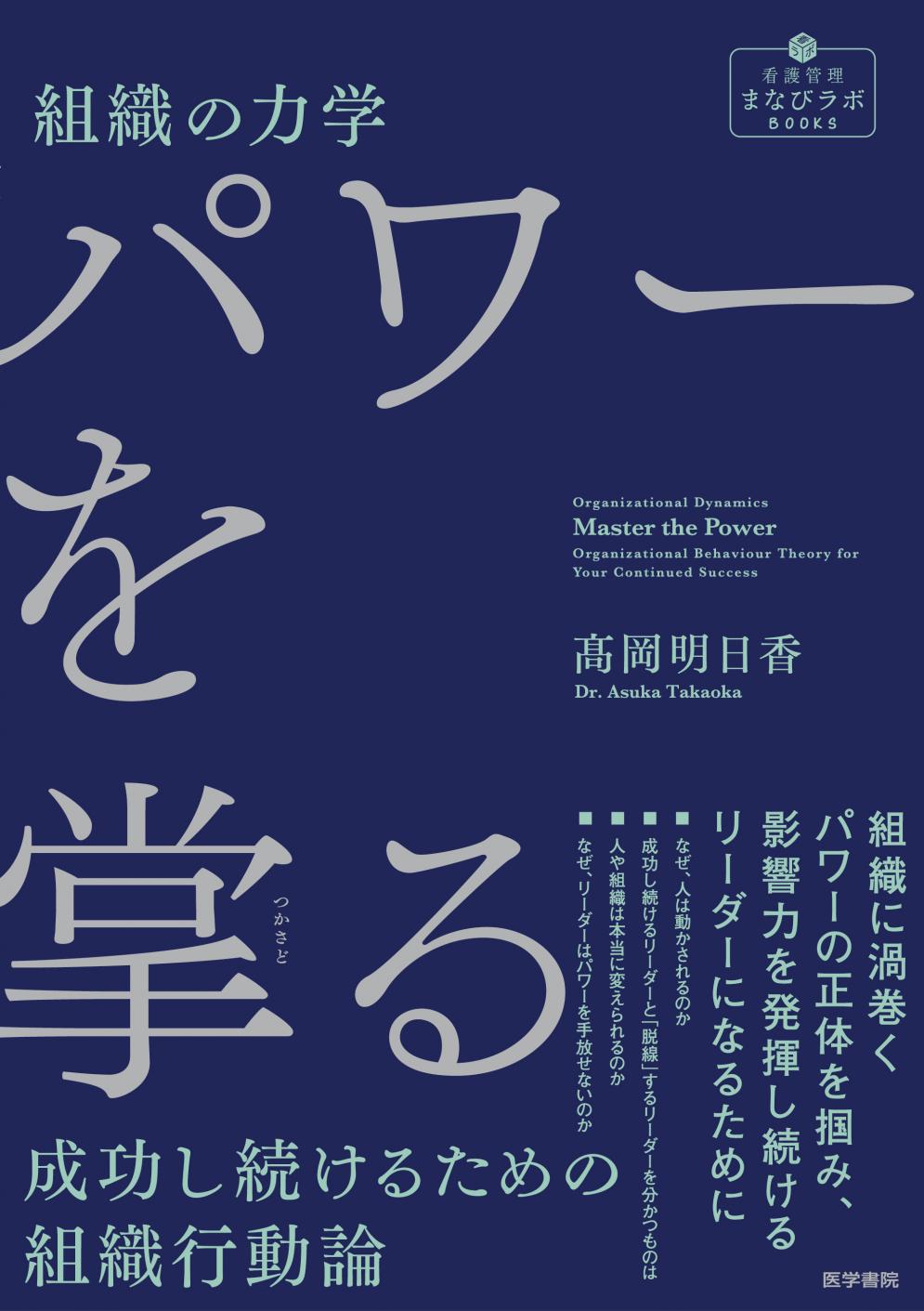 看護管理
まなびラボ
BOOKS

組織の力学

パワーを掌る

つかさど

Organizational Dynamics
Master the Power
Organizational Behaviour Theory for Your Continued Success

髙岡明日香
Dr. Asuka Takaoka

組織に渦巻く
パワーの正体を掴み、
影響力を発揮し続ける
リーダーになるために

■ なぜ、人は動かされるのか
■ 成功し続けるリーダーと「脱線」するリーダーを分かつものは
■ 人や組織は本当に変えられるのか
■ なぜ、リーダーはパワーを手放せないのか

成功し続けるための
組織行動論

医学書院